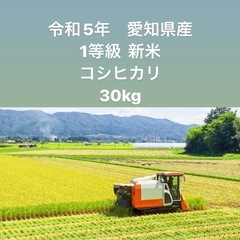 令和５年　愛知県産
1等級 新米
コシヒカリ
30kg